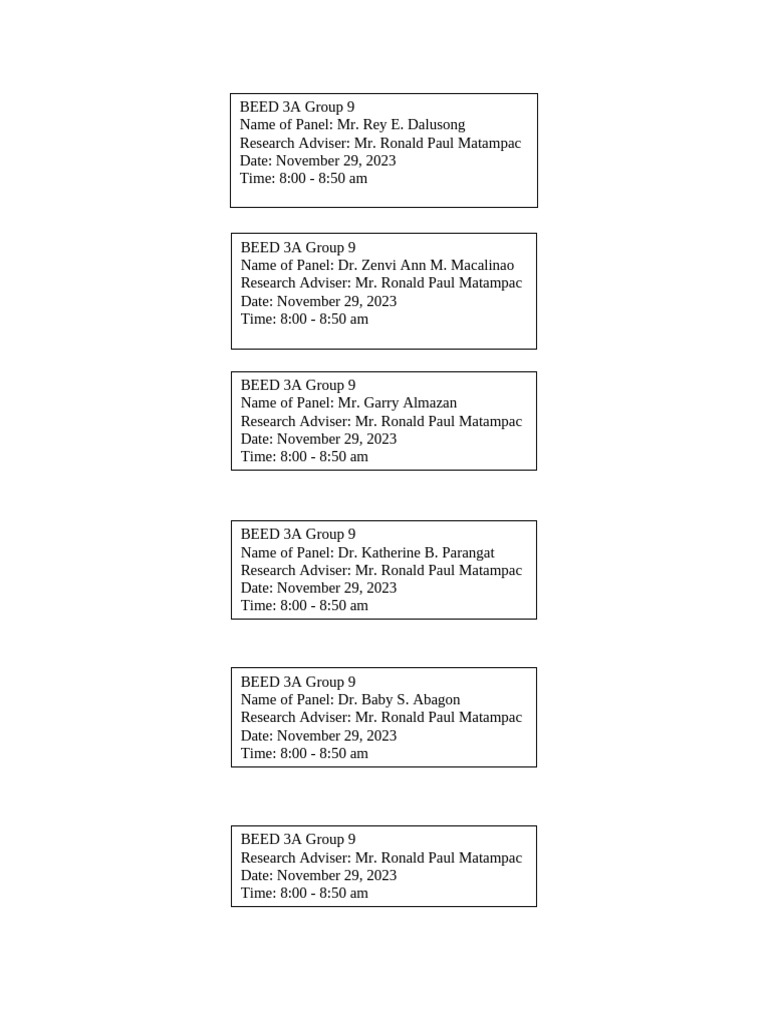 BEED 3A Group 9
Name of Panel: Mr. Rey E. Dalusong
Research Adviser: Mr. Ronald Paul Matampac
Date: November 29, 2023
Time: 8:00 - 8:50 am

BEED 3A Group 9
Name of Panel: Dr. Zenvi Ann M. Macalinao
Research Adviser: Mr. Ronald Paul Matampac
Date: November 29, 2023
Time: 8:00 - 8:50 am

BEED 3A Group 9
Name of Panel: Mr. Garry Almazan
Research Adviser: Mr. Ronald Paul Matampac
Date: November 29, 2023
Time: 8:00 - 8:50 am

BEED 3A Group 9
Name of Panel: Dr. Katherine B. Parangat
Research Adviser: Mr. Ronald Paul Matampac
Date: November 29, 2023
Time: 8:00 - 8:50 am

BEED 3A Group 9
Name of Panel: Dr. Baby S. Abagon
Research Adviser: Mr. Ronald Paul Matampac
Date: November 29, 2023
Time: 8:00 - 8:50 am

BEED 3A Group 9
Research Adviser: Mr. Ronald Paul Matampac
Date: November 29, 2023
Time: 8:00 - 8:50 am